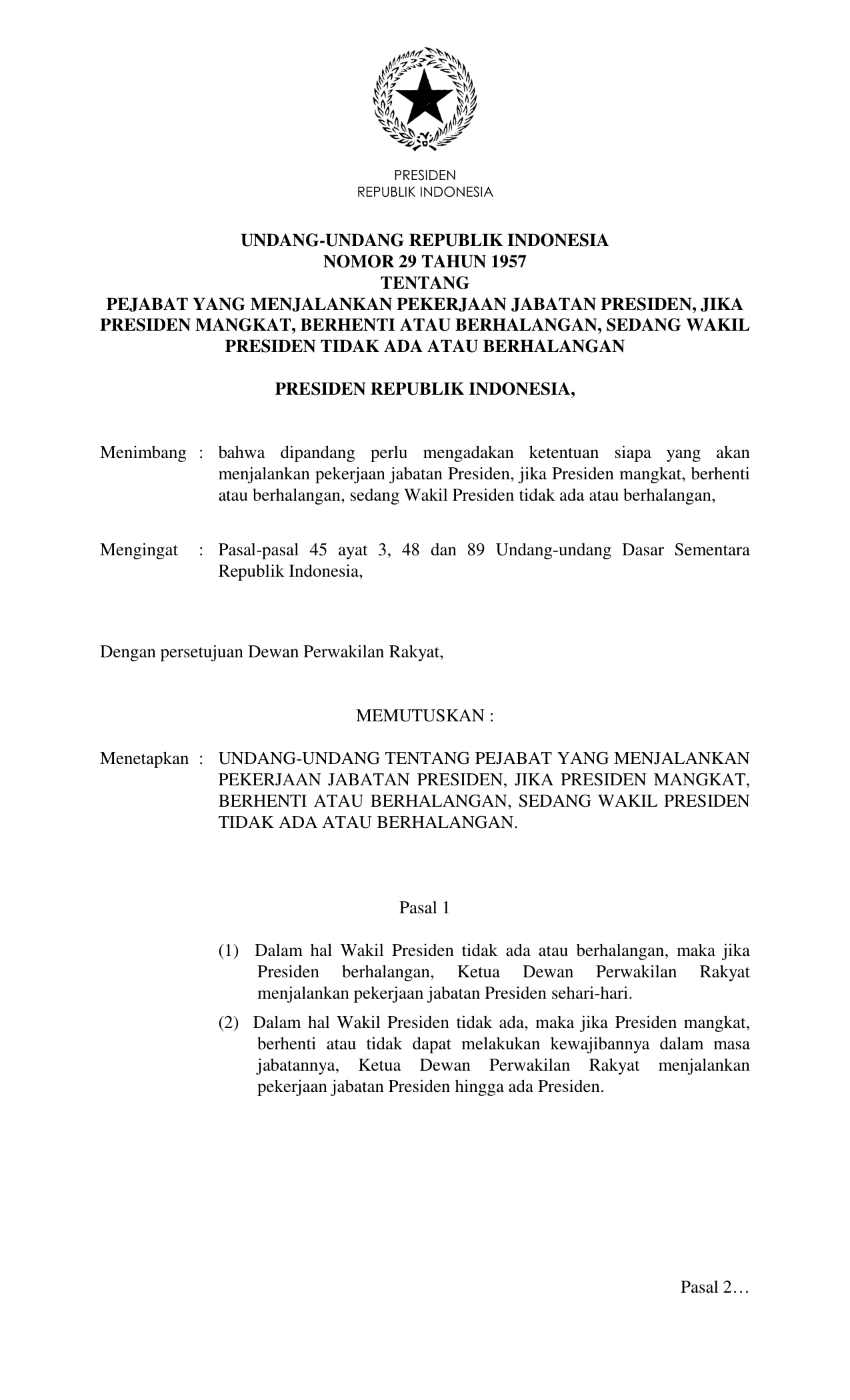 PRESIDEN
REPUBLIK INDONESIA

UNDANG-UNDANG REPUBLIK INDONESIA
NOMOR 29 TAHUN 1957
TENTANG
PEJABAT YANG MENJALANKAN PEKERJAAN JABATAN PRESIDEN, JIKA PRESIDEN MANGKAT, BERHENTI ATAU BERHALANGAN, SEDANG WAKIL PRESIDEN TIDAK ADA ATAU BERHALANGAN

PRESIDEN REPUBLIK INDONESIA,

Menimbang : bahwa dipandang perlu mengadakan ketentuan siapa yang akan menjalankan pekerjaan jabatan Presiden, jika Presiden mangkat, berhenti atau berhalangan, sedang Wakil Presiden tidak ada atau berhalangan,

Mengingat : Pasal-pasal 45 ayat 3, 48 dan 89 Undang-undang Dasar Sementara Republik Indonesia,

Dengan persetujuan Dewan Perwakilan Rakyat,

MEMUTUSKAN :

Menetapkan : UNDANG-UNDANG TENTANG PEJABAT YANG MENJALANKAN PEKERJAAN JABATAN PRESIDEN, JIKA PRESIDEN MANGKAT, BERHENTI ATAU BERHALANGAN, SEDANG WAKIL PRESIDEN TIDAK ADA ATAU BERHALANGAN.

Pasal 1

(1) Dalam hal Wakil Presiden tidak ada atau berhalangan, maka jika Presiden berhalangan, Ketua Dewan Perwakilan Rakyat menjalankan pekerjaan jabatan Presiden sehari-hari.

(2) Dalam hal Wakil Presiden tidak ada, maka jika Presiden mangkat, berhenti atau tidak dapat melakukan kewajibannya dalam masa jabatannya, Ketua Dewan Perwakilan Rakyat menjalankan pekerjaan jabatan Presiden hingga ada Presiden.

Pasal 2…